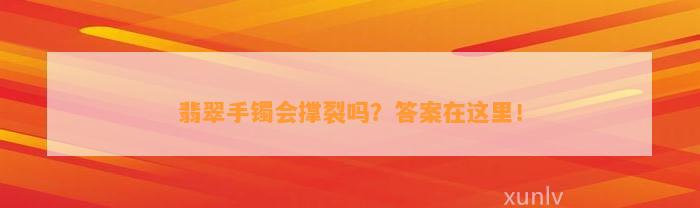 翡翠手镯会撑裂吗？答案在这里！

xunlv